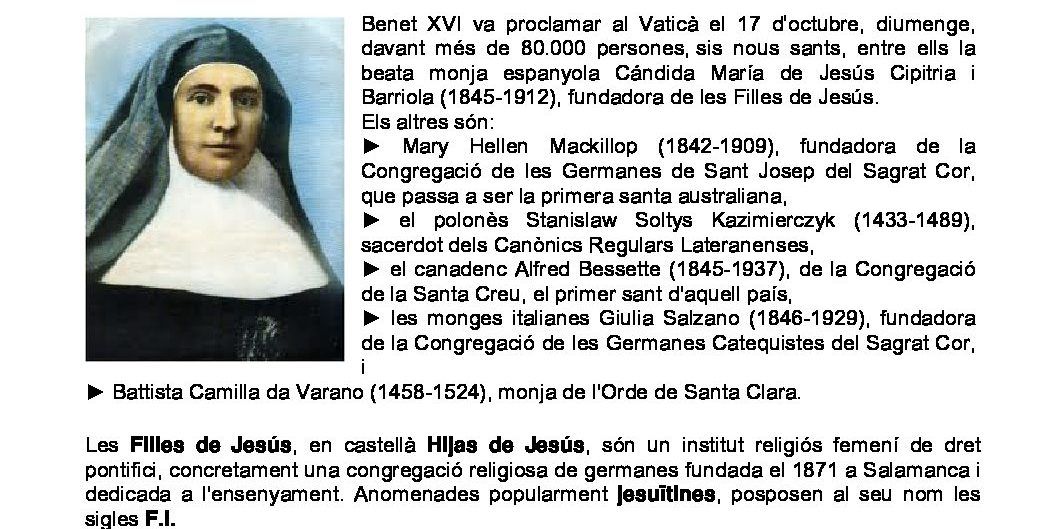 Benet XVI va proclamar al Vaticà el 17 d'octubre, diumenge, davant més de 80.000 persones, sis nous sants, entre ells la beata monja espanyola Cándida María de Jesús Cipitria i Barriola (1845-1912), fundadora de les Filles de Jesús.
Els altres són:
► Mary Hellen Mackillop (1842-1909), fundadora de la Congregació de les Germanes de Sant Josep del Sagrat Cor, que passa a ser la primera santa australiana,
► el polonès Stanislaw Soltys Kazimierczyk (1433-1489), sacerdot dels Canònics Regulars Lateranenses,
► el canadenc Alfred Bessette (1845-1937), de la Congregació de la Santa Creu, el primer sant d'aquell país,
► les monges italianes Giulia Salzano (1846-1929), fundadora de la Congregació de les Germanes Catequistes del Sagrat Cor, i
► Battista Camilla da Varano (1458-1524), monja de l'Orde de Santa Clara.

Les Filles de Jesús, en castellà Hijas de Jesús, són un institut religiós femení de dret pontifici, concretament una congregació religiosa de germanes fundada el 1871 a Salamanca i dedicada a l'ensenyament. Anomenades popularment jesuïtines, posposen al seu nom les sigles F.I.